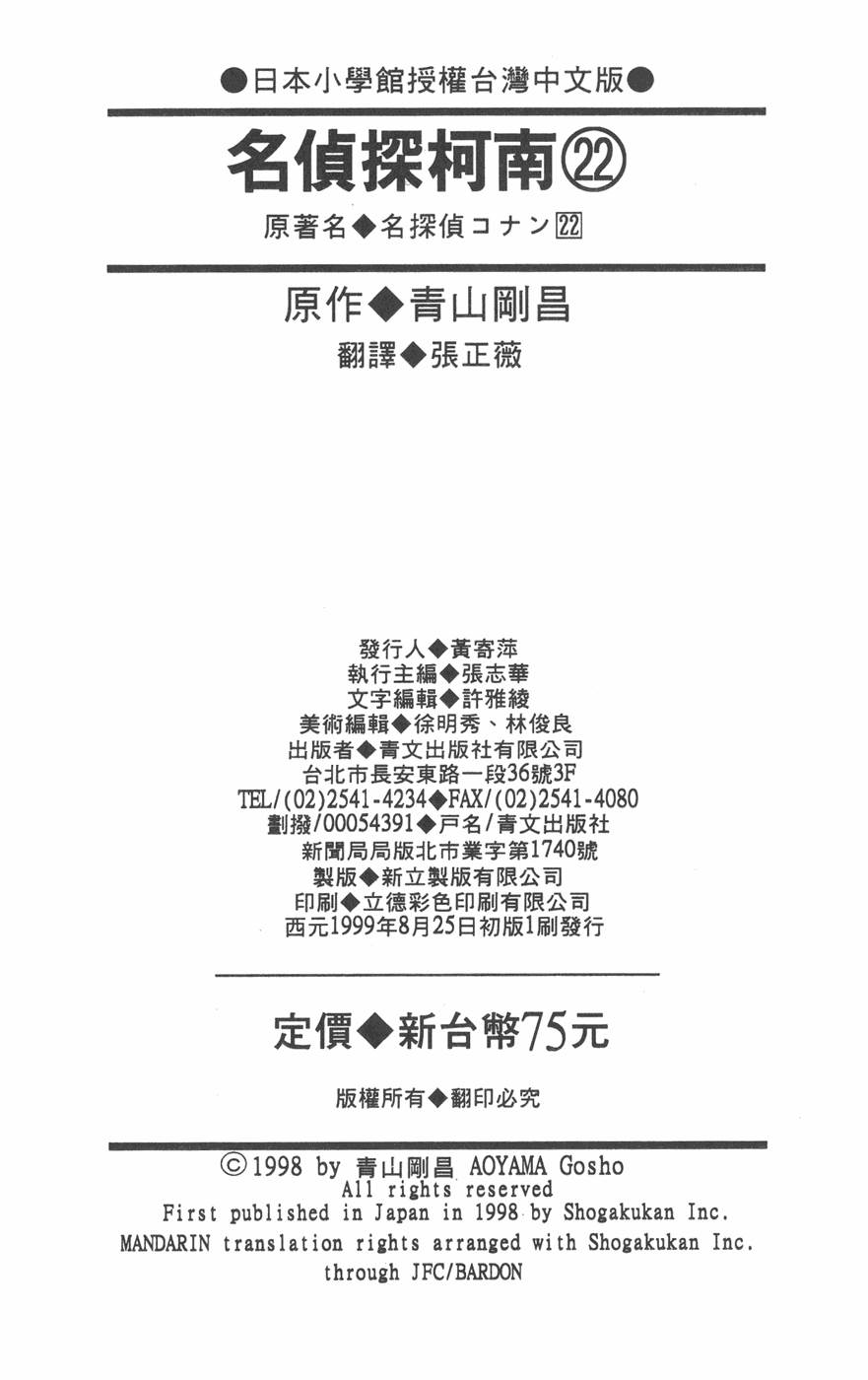 ●日本小學館授權台灣中文版●

名偵探柯南㉒

原著名◆名探偵コナン22

原作◆青山剛昌

翻譯◆張正薇

發行人◆黃寄萍
執行主編◆張志華
文字編輯◆許雅綾
美術編輯◆徐明秀、林俊良
出版者◆青文出版社有限公司
台北市長安東路一段36號3F
TEL/(02)2541-4234◆FAX/(02)2541-4080
劃撥/00054391◆戶名/青文出版社
新聞局局版北市業字第1740號
製版◆新立製版有限公司
印刷◆立德彩色印刷有限公司
西元1999年8月25日初版1刷發行

定價◆新台幣75元

版權所有◆翻印必究

©1998 by 青山剛昌 AOYAMA Gosho
All rights reserved
First published in Japan in 1998 by Shogakukan Inc.
MANDARIN translation rights arranged with Shogakukan Inc.
through JFC/BARDON